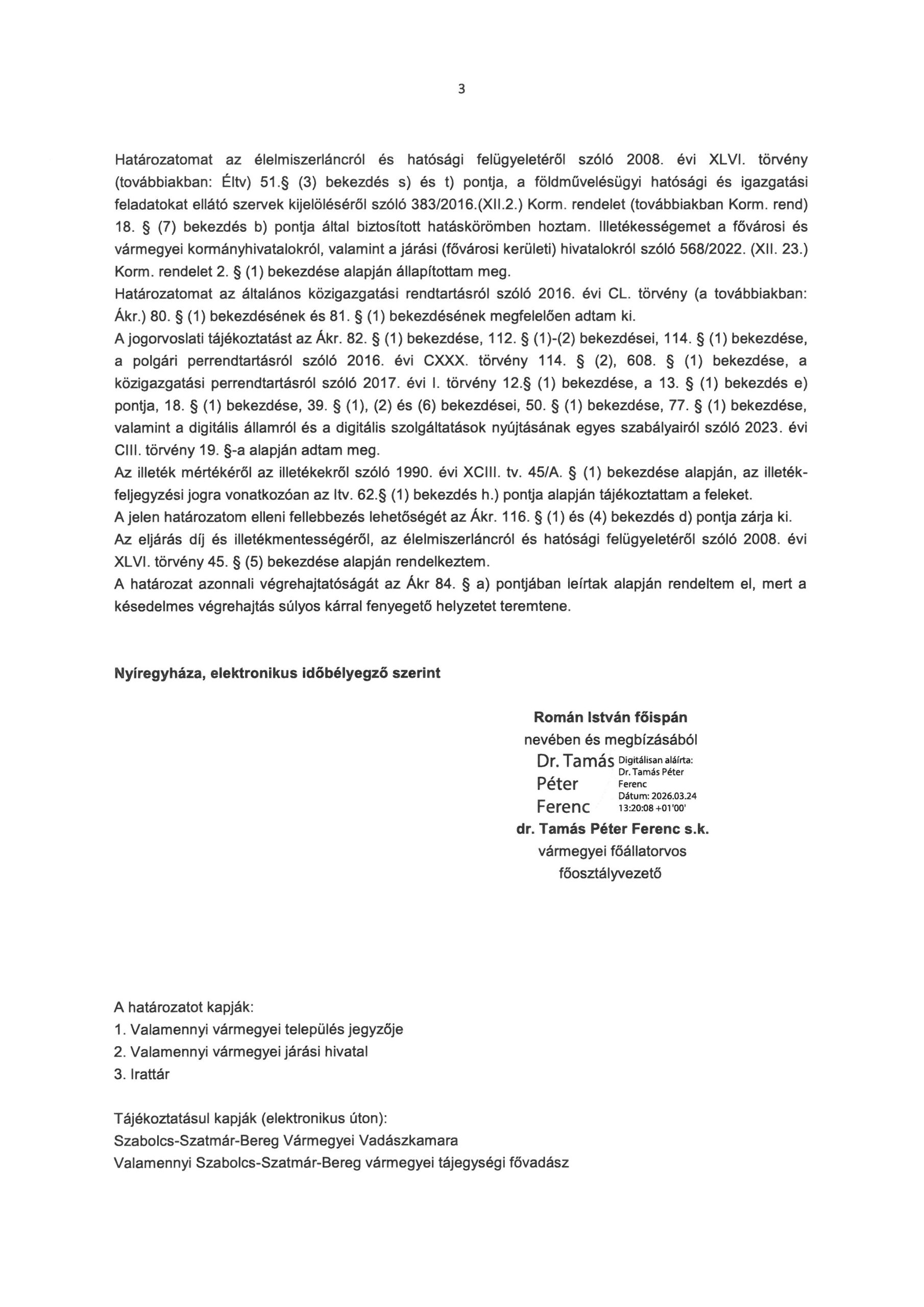 3

Határozatomat az élelmiszerláncról és hatósági felügyeletéről szóló 2008. évi XLVI. törvény (továbbiakban: Éltv) 51.§ (3) bekezdés s) és t) pontja, a földművelésügyi hatósági és igazgatási feladatokat ellátó szervek kijelöléséről szóló 383/2016.(XII.2.) Korm. rendelet (továbbiakban Korm. rend) 18. § (7) bekezdés b) pontja által biztosított hatáskörömben hoztam. Illetékességemet a fővárosi és vármegyei kormányhivatalokról, valamint a járási (fővárosi kerületi) hivatalokról szóló 568/2022. (XII. 23.) Korm. rendelet 2. § (1) bekezdése alapján állapítottam meg.
Határozatomat az általános közigazgatási rendtartásról szóló 2016. évi CL. törvény (a továbbiakban: Ákr.) 80. § (1) bekezdésének és 81. § (1) bekezdésének megfelelően adtam ki.
A jogorvoslati tájékoztatást az Ákr. 82. § (1) bekezdése, 112. § (1)-(2) bekezdései, 114. § (1) bekezdése, a polgári perrendtartásról szóló 2016. évi CXXX. törvény 114. § (2), 608. § (1) bekezdése, a közigazgatási perrendtartásról szóló 2017. évi I. törvény 12.§ (1) bekezdése, a 13. § (1) bekezdés e) pontja, 18. § (1) bekezdése, 39. § (1), (2) és (6) bekezdései, 50. § (1) bekezdése, 77. § (1) bekezdése, valamint a digitális államról és a digitális szolgáltatások nyújtásának egyes szabályairól szóló 2023. évi CIII. törvény 19. §-a alapján adtam meg.
Az illeték mértékéről az illetékekről szóló 1990. évi XCIII. tv. 45/A. § (1) bekezdése alapján, az illetékfeljegyzési jogra vonatkozóan az Itv. 62.§ (1) bekezdés h.) pontja alapján tájékoztattam a feleket.
A jelen határozatom elleni fellebbezés lehetőségét az Ákr. 116. § (1) és (4) bekezdés d) pontja zárja ki.
Az eljárás díj és illetékmentességéről, az élelmiszerláncról és hatósági felügyeletéről szóló 2008. évi XLVI. törvény 45. § (5) bekezdése alapján rendelkeztem.
A határozat azonnali végrehajtóságát az Ákr 84. § a) pontjában leírtak alapján rendeltem el, mert a késedelmes végrehajtás súlyos kárral fenyegető helyzetet teremtene.

Nyíregyháza, elektronikus időbélyegző szerint

Román István főispán
nevében és megbízásából
Dr. Tamás Péter Ferenc
Digitálisan aláírta: Dr. Tamás Péter Ferenc
Dátum: 2026.03.24 13:20:08 +01'00'
dr. Tamás Péter Ferenc s.k.
vármegyei főállatorvos
főosztályvezető

A határozatot kapják:
1. Valamennyi vármegyei település jegyzője
2. Valamennyi vármegyei járási hivatal
3. Irattár

Tájékoztatásul kapják (elektronikus úton):
Szabolcs-Szatmár-Bereg Vármegyei Vadászkamara
Valamennyi Szabolcs-Szatmár-Bereg vármegyei tájegységi fővadász